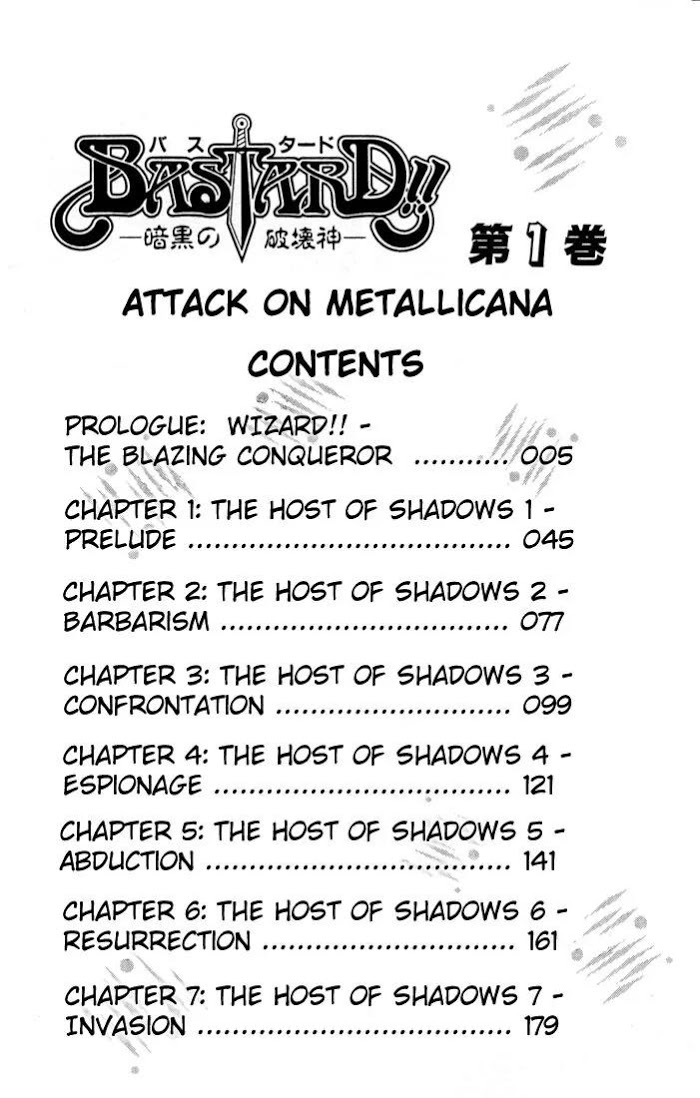 バスタード
BASTARD!!
—暗黒の破壊神—

第1巻

ATTACK ON METALLICANA

CONTENTS

PROLOGUE: WIZARD!! - THE BLAZING CONQUEROR 005

CHAPTER 1: THE HOST OF SHADOWS 1 - PRELUDE 045

CHAPTER 2: THE HOST OF SHADOWS 2 - BARBARISM 077

CHAPTER 3: THE HOST OF SHADOWS 3 - CONFRONTATION 099

CHAPTER 4: THE HOST OF SHADOWS 4 - ESPIONAGE 121

CHAPTER 5: THE HOST OF SHADOWS 5 - ABDUCTION 141

CHAPTER 6: THE HOST OF SHADOWS 6 - RESURRECTION 161

CHAPTER 7: THE HOST OF SHADOWS 7 - INVASION 179